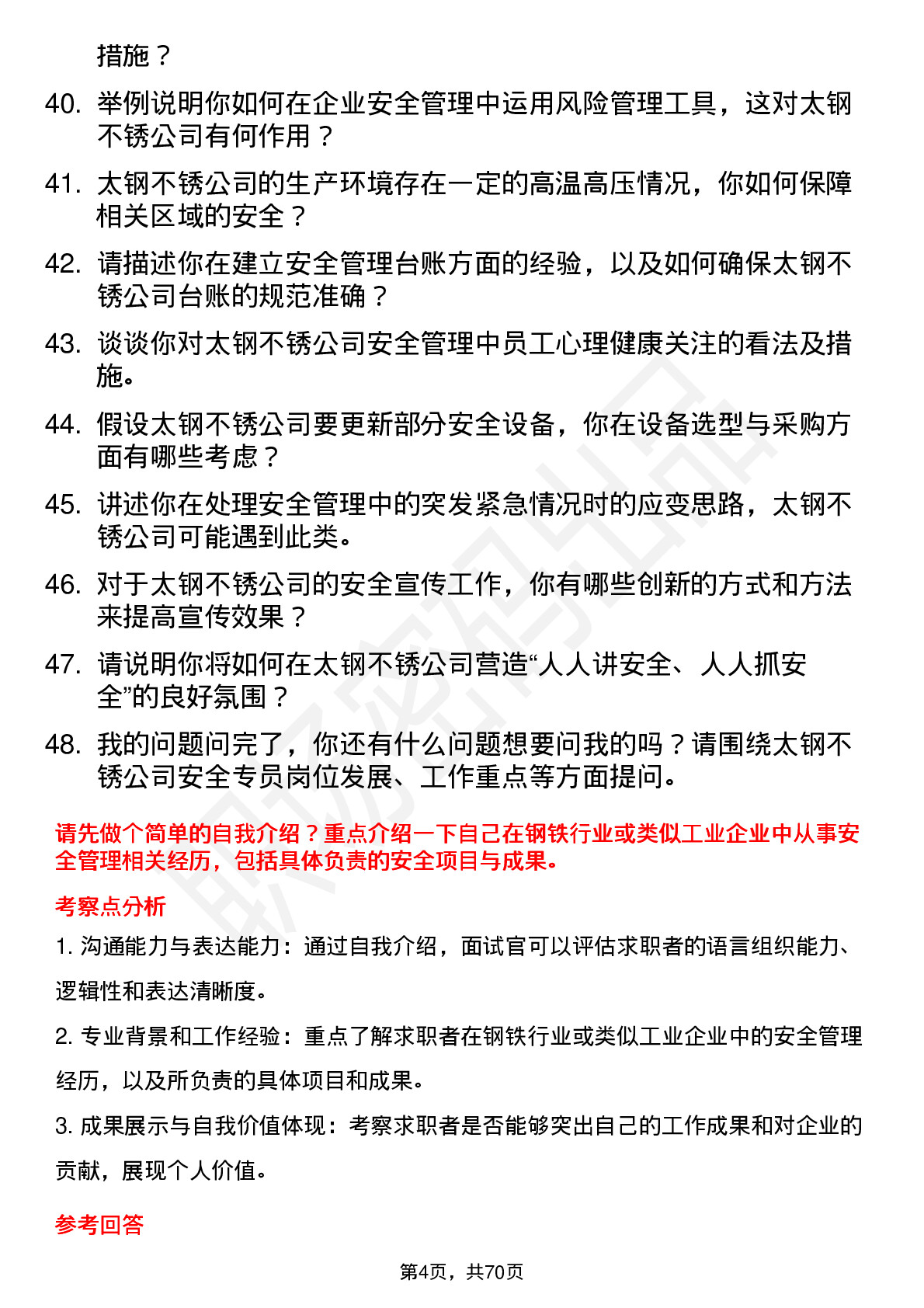 措施？

40. 举例说明你如何在企业安全管理中运用风险管理工具，这对太钢不锈公司有何作用？

41. 太钢不锈公司的生产环境存在一定的高温高压情况，你如何保障相关区域的安全？

42. 请描述你在建立安全管理台账方面的经验，以及如何确保太钢不锈公司台账的规范准确？

43. 谈谈你对太钢不锈公司安全管理中员工心理健康关注的看法及措施。

44. 假设太钢不锈公司要更新部分安全设备，你在设备选型与采购方面有哪些考虑？

45. 讲述你在处理安全管理中的突发紧急情况时的应变思路，太钢不锈公司可能遇到此类。

46. 对于太钢不锈公司的安全宣传工作，你有哪些创新的方式和方法来提高宣传效果？

47. 请说明你将如何在太钢不锈公司营造“人人讲安全、人人抓安全”的良好氛围？

48. 我的问题问完了，你还有什么问题想要问我的吗？请围绕太钢不锈公司安全专员岗位发展、工作重点等方面提问。

请先做个简单的自我介绍？重点介绍一下自己在钢铁行业或类似工业企业中从事安全管理相关经历，包括具体负责的安全项目与成果。

考察点分析

1. 沟通能力与表达能力：通过自我介绍，面试官可以评估求职者的语言组织能力、逻辑性和表达清晰度。

2. 专业背景和工作经验：重点了解求职者在钢铁行业或类似工业企业中的安全管理经历，以及所负责的具体项目和成果。

3. 成果展示与自我价值体现：考察求职者是否能够突出自己的工作成果和对企业的贡献，展现个人价值。

参考回答

第4页，共70页